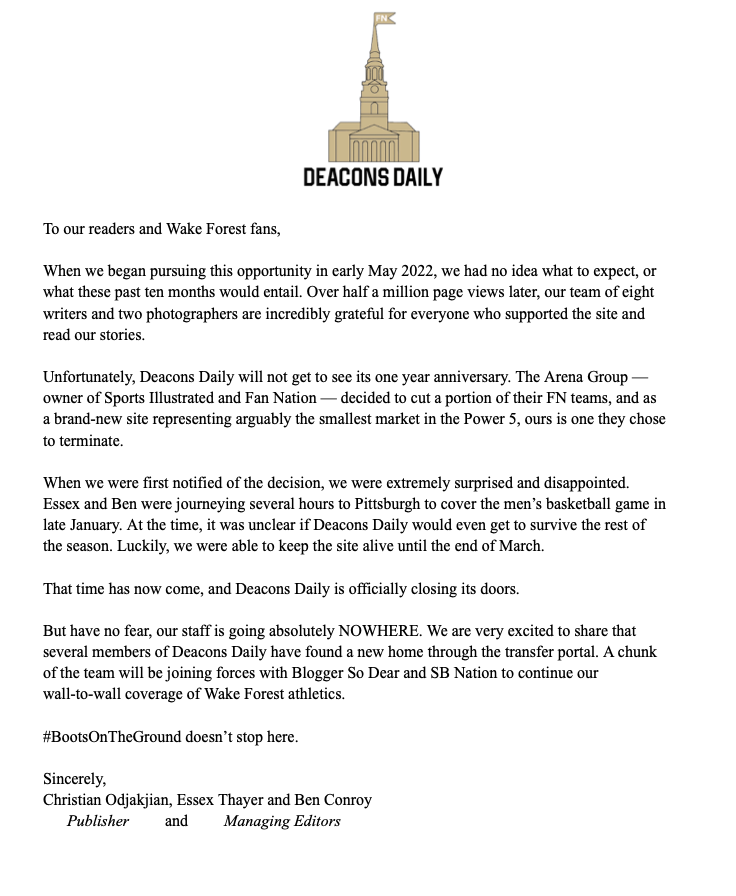 FN

DEACONS DAILY

To our readers and Wake Forest fans,

When we began pursuing this opportunity in early May 2022, we had no idea what to expect, or what these past ten months would entail. Over half a million page views later, our team of eight writers and two photographers are incredibly grateful for everyone who supported the site and read our stories.

Unfortunately, Deacons Daily will not get to see its one year anniversary. The Arena Group — owner of Sports Illustrated and Fan Nation — decided to cut a portion of their FN teams, and as a brand-new site representing arguably the smallest market in the Power 5, ours is one they chose to terminate.

When we were first notified of the decision, we were extremely surprised and disappointed. Essex and Ben were journeying several hours to Pittsburgh to cover the men's basketball game in late January. At the time, it was unclear if Deacons Daily would even get to survive the rest of the season. Luckily, we were able to keep the site alive until the end of March.

That time has now come, and Deacons Daily is officially closing its doors.

But have no fear, our staff is going absolutely NOWHERE. We are very excited to share that several members of Deacons Daily have found a new home through the transfer portal. A chunk of the team will be joining forces with Blogger So Dear and SB Nation to continue our wall-to-wall coverage of Wake Forest athletics.

#BootsOnTheGround doesn't stop here.

Sincerely,
Christian Odjakjian, Essex Thayer and Ben Conroy
Publisher and Managing Editors